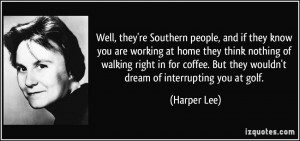 Well, they're Southern people, and if they know you are working at home they think nothing of walking right in for coffee. But they wouldn't dream of interrupting you at golf.

(Harper Lee)

izquotes.com